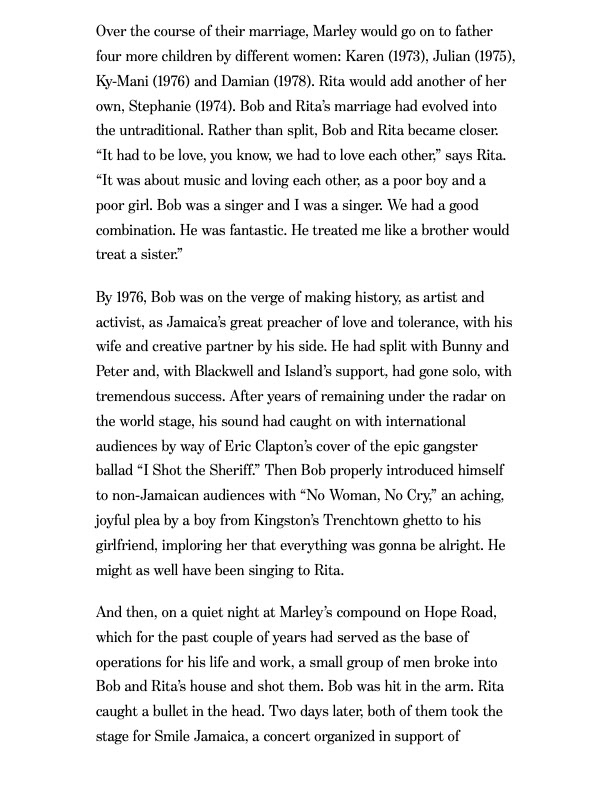 Over the course of their marriage, Marley would go on to father four more children by different women: Karen (1973), Julian (1975), Ky-Mani (1976) and Damian (1978). Rita would add another of her own, Stephanie (1974). Bob and Rita's marriage had evolved into the untraditional. Rather than split, Bob and Rita became closer. "It had to be love, you know, we had to love each other," says Rita. "It was about music and loving each other, as a poor boy and a poor girl. Bob was a singer and I was a singer. We had a good combination. He was fantastic. He treated me like a brother would treat a sister."

By 1976, Bob was on the verge of making history, as artist and activist, as Jamaica's great preacher of love and tolerance, with his wife and creative partner by his side. He had split with Bunny and Peter and, with Blackwell and Island's support, had gone solo, with tremendous success. After years of remaining under the radar on the world stage, his sound had caught on with international audiences by way of Eric Clapton's cover of the epic gangster ballad "I Shot the Sheriff." Then Bob properly introduced himself to non-Jamaican audiences with "No Woman, No Cry," an aching, joyful plea by a boy from Kingston's Trenchtown ghetto to his girlfriend, imploring her that everything was gonna be alright. He might as well have been singing to Rita.

And then, on a quiet night at Marley's compound on Hope Road, which for the past couple of years had served as the base of operations for his life and work, a small group of men broke into Bob and Rita's house and shot them. Bob was hit in the arm. Rita caught a bullet in the head. Two days later, both of them took the stage for Smile Jamaica, a concert organized in support of